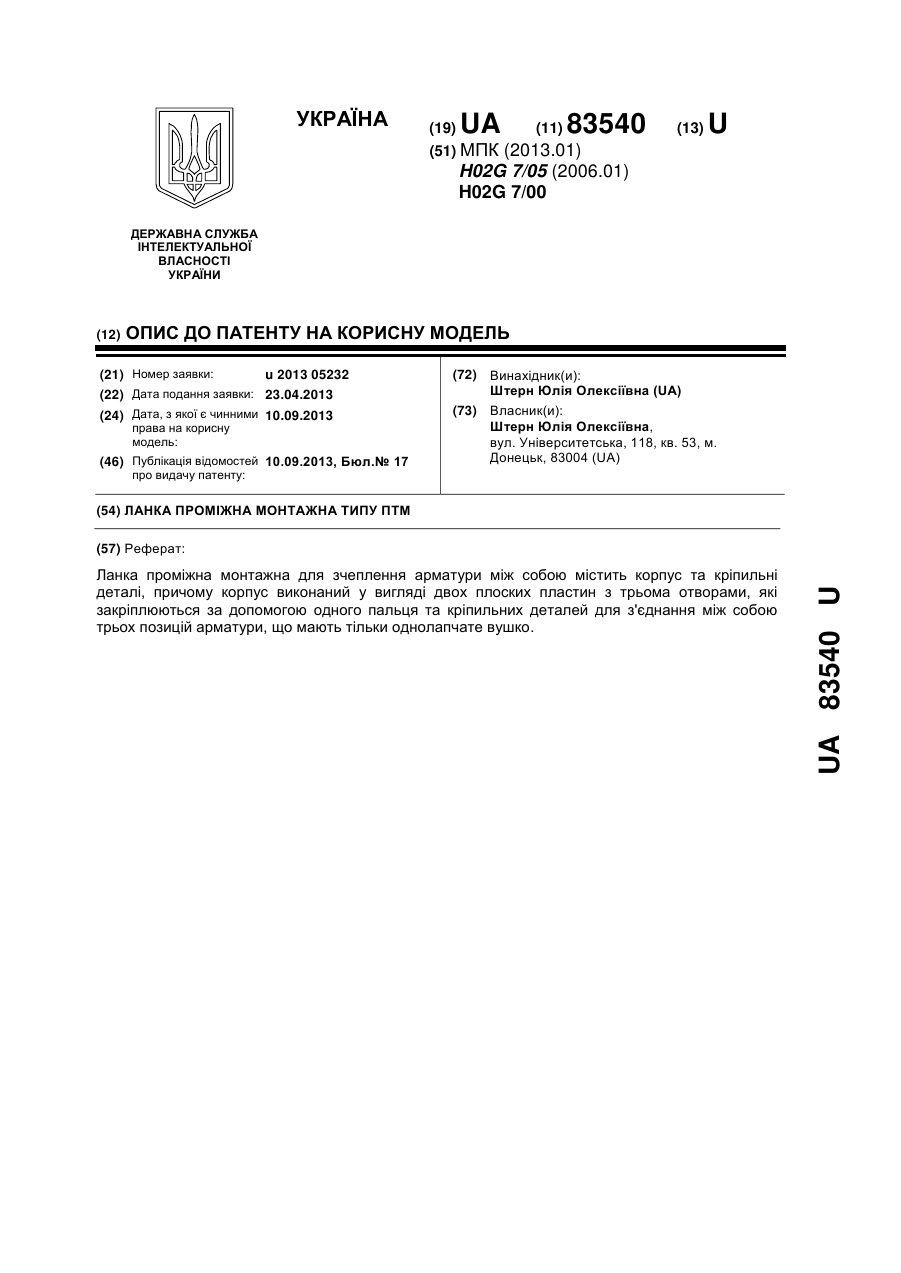 УКРАЇНА

(19) UA (11) 83540 (13) U

(51) МПК (2013.01)
H02G 7/05 (2006.01)
H02G 7/00

ДЕРЖАВНА СЛУЖБА ІНТЕЛЕКТУАЛЬНОЇ ВЛАСНОСТІ УКРАЇНИ

(12) ОПИС ДО ПАТЕНТУ НА КОРИСНУ МОДЕЛЬ

(21) Номер заявки: u 2013 05232
(22) Дата подання заявки: 23.04.2013
(24) Дата, з якої є чинними права на корисну модель: 10.09.2013
(46) Публікація відомостей про видачу патенту: 10.09.2013, Бюл.№ 17

(72) Винахідник(и):
Штерн Юлія Олексіївна (UA)
(73) Власник(и):
Штерн Юлія Олексіївна,
вул. Університетська, 118, кв. 53, м. Донецьк, 83004 (UA)

(54) ЛАНКА ПРОМІЖНА МОНТАЖНА ТИПУ ПТМ

(57) Реферат:

Ланка проміжна монтажна для зчеплення арматури між собою містить корпус та кріпильні деталі, причому корпус виконаний у вигляді двох плоских пластин з трьома отворами, які закріплюються за допомогою одного пальця та кріпильних деталей для з'єднання між собою трьох позицій арматури, що мають тільки однолапчате вушко.

UA 83540 U